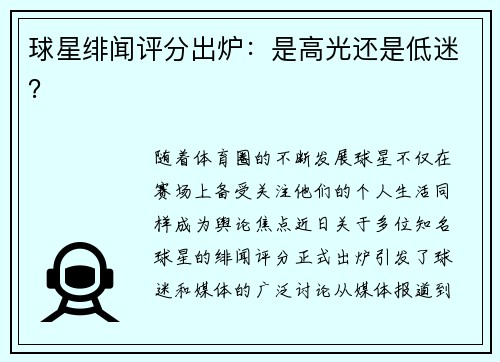 球星绯闻评分出炉：是高光还是低迷？

随着体育圈的不断发展球星不仅在赛场上备受关注他们的个人生活同样成为舆论焦点近日关于多位知名球星的绯闻评分正式出炉引发了球迷和媒体的广泛讨论从媒体报道到